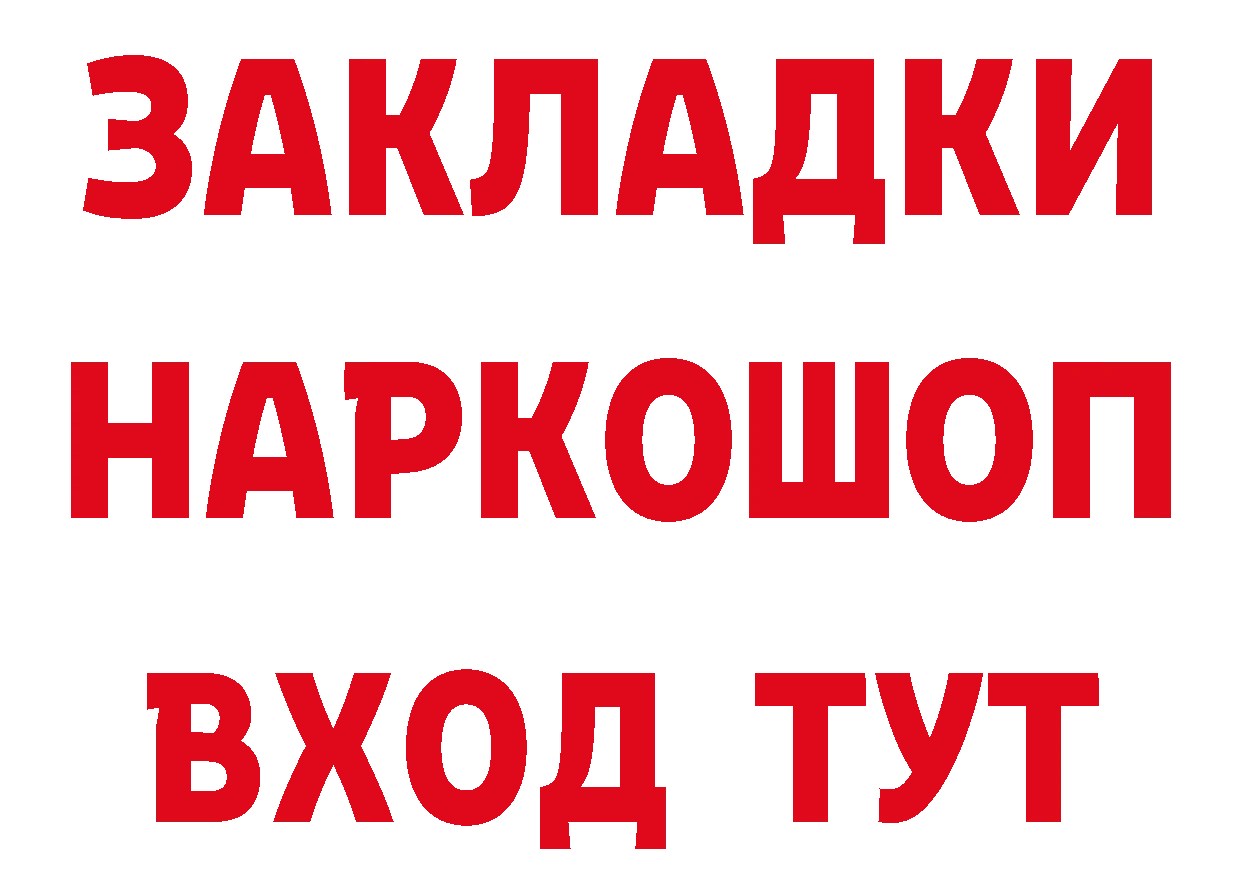 ЗАКЛАДКИ НАРКОШОП ВХОД ТУТ